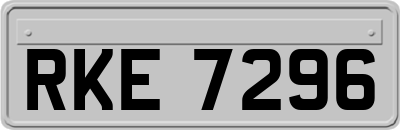 RKE 7296